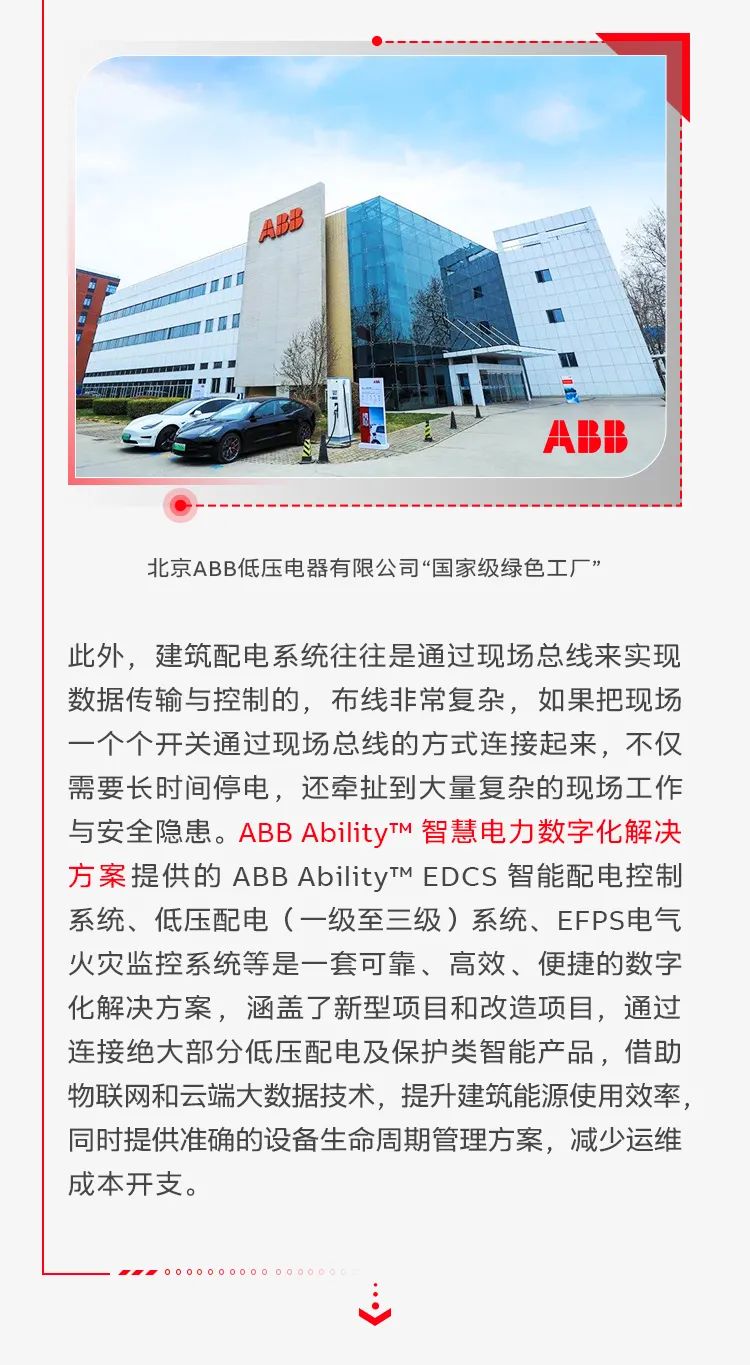 ABB

ABB

北京ABB低压电器有限公司“国家级绿色工厂”

此外，建筑配电系统往往是通过现场总线来实现数据传输与控制的，布线非常复杂，如果把现场一个个开关通过现场总线的方式连接起来，不仅需要长时间停电，还牵扯到大量复杂的现场工作与安全隐患。ABB Ability™ 智慧电力数字化解决方案提供的 ABB Ability™ EDCS 智能配电控制系统、低压配电（一级至三级）系统、EFPS电气火灾监控系统等是一套可靠、高效、便捷的数字化解决方案，涵盖了新型项目和改造项目，通过连接绝大部分低压配电及保护类智能产品，借助物联网和云端大数据技术，提升建筑能源使用效率，同时提供准确的设备生命周期管理方案，减少运维成本开支。